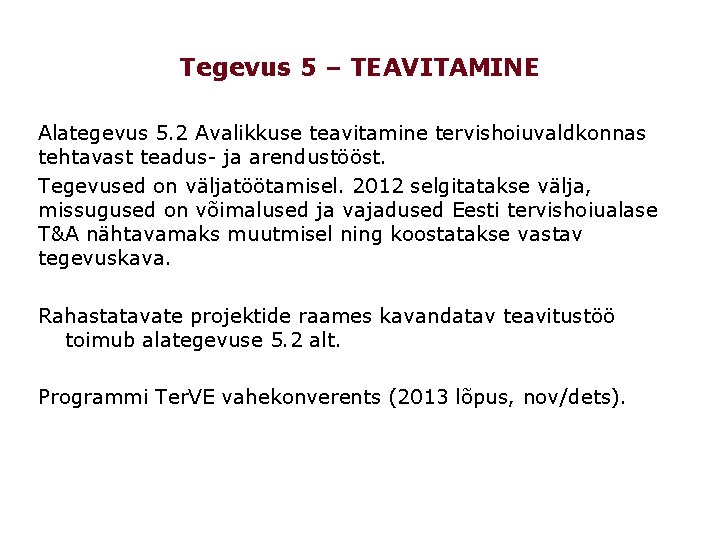 Tegevus 5 – TEAVITAMINE

Alategevus 5.2 Avalikkuse teavitamine tervishoiuvaldkonnas tehtavast teadus- ja arendustööst.

Tegevused on väljatöötamisel. 2012 selgitatakse välja, missugused on võimalused ja vajadused Eesti tervishoiualase T&A nähtavamaks muutmisel ning koostatakse vastav tegevuskava.

Rahastatavate projektide raames kavandatav teavitustöö toimub alategevuse 5.2 alt.

Programmi TerVE vahekonverents (2013 lõpus, nov/dets).